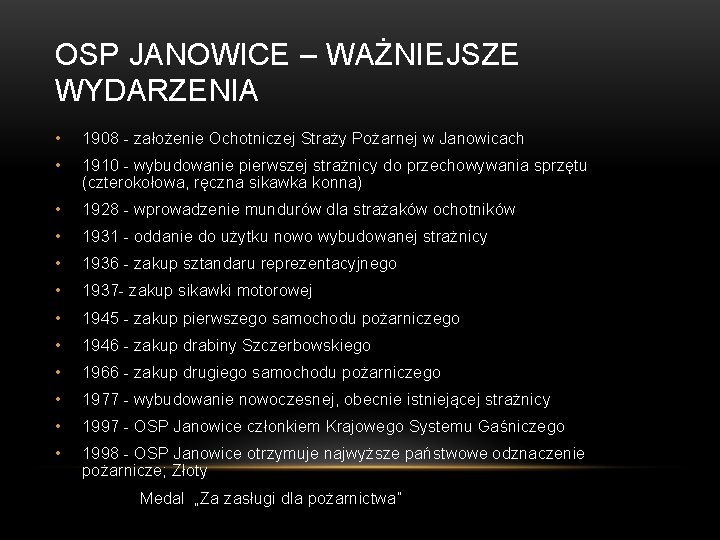 OSP JANOWICE – WAŻNIEJSZE WYDARZENIA

• 1908 - założenie Ochotniczej Straży Pożarnej w Janowicach
• 1910 - wybudowanie pierwszej strażnicy do przechowywania sprzętu (czterokołowa, ręczna sikawka konna)
• 1928 - wprowadzenie mundurów dla strażaków ochotników
• 1931 - oddanie do użytku nowo wybudowanej strażnicy
• 1936 - zakup sztandaru reprezentacyjnego
• 1937- zakup sikawki motorowej
• 1945 - zakup pierwszego samochodu pożarniczego
• 1946 - zakup drabiny Szczerbowskiego
• 1966 - zakup drugiego samochodu pożarniczego
• 1977 - wybudowanie nowoczesnej, obecnie istniejącej strażnicy
• 1997 - OSP Janowice członkiem Krajowego Systemu Gaśniczego
• 1998 - OSP Janowice otrzymuje najwyższe państwowe odznaczenie pożarnicze; Złoty

Medal „Za zasługi dla pożarnictwa"